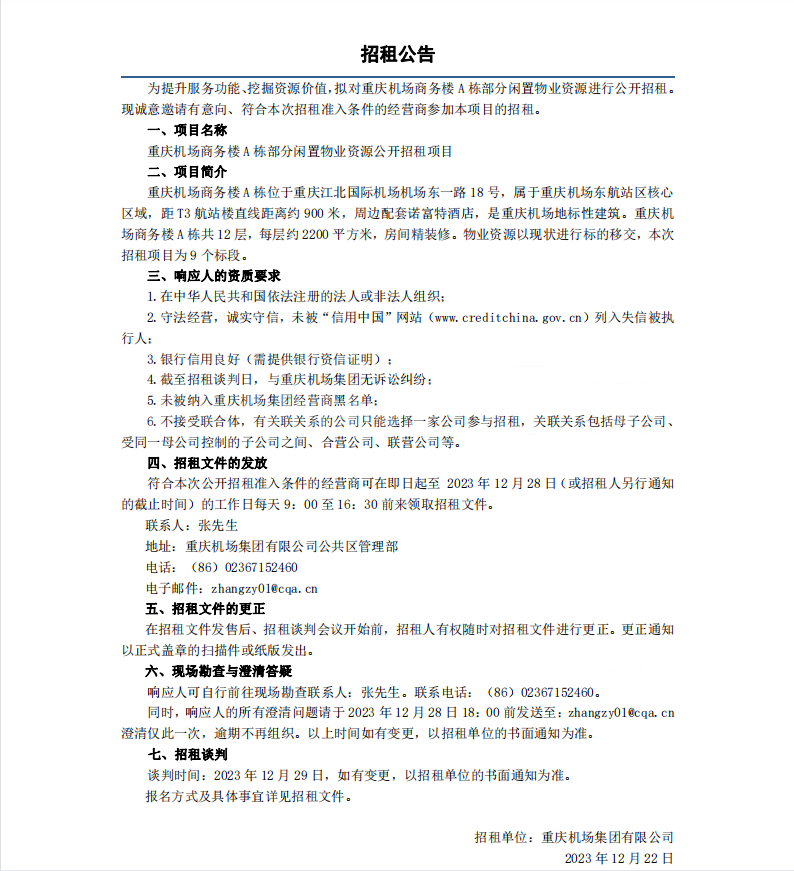 招租公告

为提升服务功能、挖掘资源价值，拟对重庆机场商务楼 A 栋部分闲置物业资源进行公开招租。现诚意邀请有意向、符合本次招租准入条件的经营商参加本项目的招租。

一、项目名称

重庆机场商务楼 A 栋部分闲置物业资源公开招租项目

二、项目简介

重庆机场商务楼 A 栋位于重庆江北国际机场机场东一路 18 号，属于重庆机场东航站区核心区域，距 T3 航站楼直线距离约 900 米，周边配套诺富特酒店，是重庆机场地标性建筑。重庆机场商务楼 A 栋共 12 层，每层约 2200 平方米，房间精装修。物业资源以现状进行标的移交，本次招租项目为 9 个标段。

三、响应人的资质要求

1. 在中华人民共和国依法注册的法人或非法人组织；

2. 守法经营，诚实守信，未被“信用中国”网站（www.creditchina.gov.cn）列入失信被执行人；

3. 银行信用良好（需提供银行资信证明）；

4. 截至招租谈判日，与重庆机场集团无诉讼纠纷；

5. 未被纳入重庆机场集团经营商黑名单；

6. 不接受联合体，有关联关系的公司只能选择一家公司参与招租，关联关系包括母子公司、受同一母公司控制的子公司之间、合营公司、联营公司等。

四、招租文件的发放

符合本次公开招租准入条件的经营商可在即日起至 2023 年 12 月 28 日（或招租人另行通知的截止时间）的工作日每天 9：00 至 16：30 前来领取招租文件。

联系人：张先生

地址：重庆机场集团有限公司公共区管理部

电话：（86）02367152460

电子邮件：zhangzy01@cqa.cn

五、招租文件的更正

在招租文件发售后、招租谈判会议开始前，招租人有权随时对招租文件进行更正。更正通知以正式盖章的扫描件或纸版发出。

六、现场勘查与澄清答疑

响应人可自行前往现场勘查联系人：张先生。联系电话：（86）02367152460。

同时，响应人的所有澄清问题请于 2023 年 12 月 28 日 18：00 前发送至：zhangzy01@cqa.cn 澄清仅此一次，逾期不再组织。以上时间如有变更，以招租单位的书面通知为准。

七、招租谈判

谈判时间：2023 年 12 月 29 日，如有变更，以招租单位的书面通知为准。

报名方式及具体事宜详见招租文件。

招租单位：重庆机场集团有限公司

2023 年 12 月 22 日